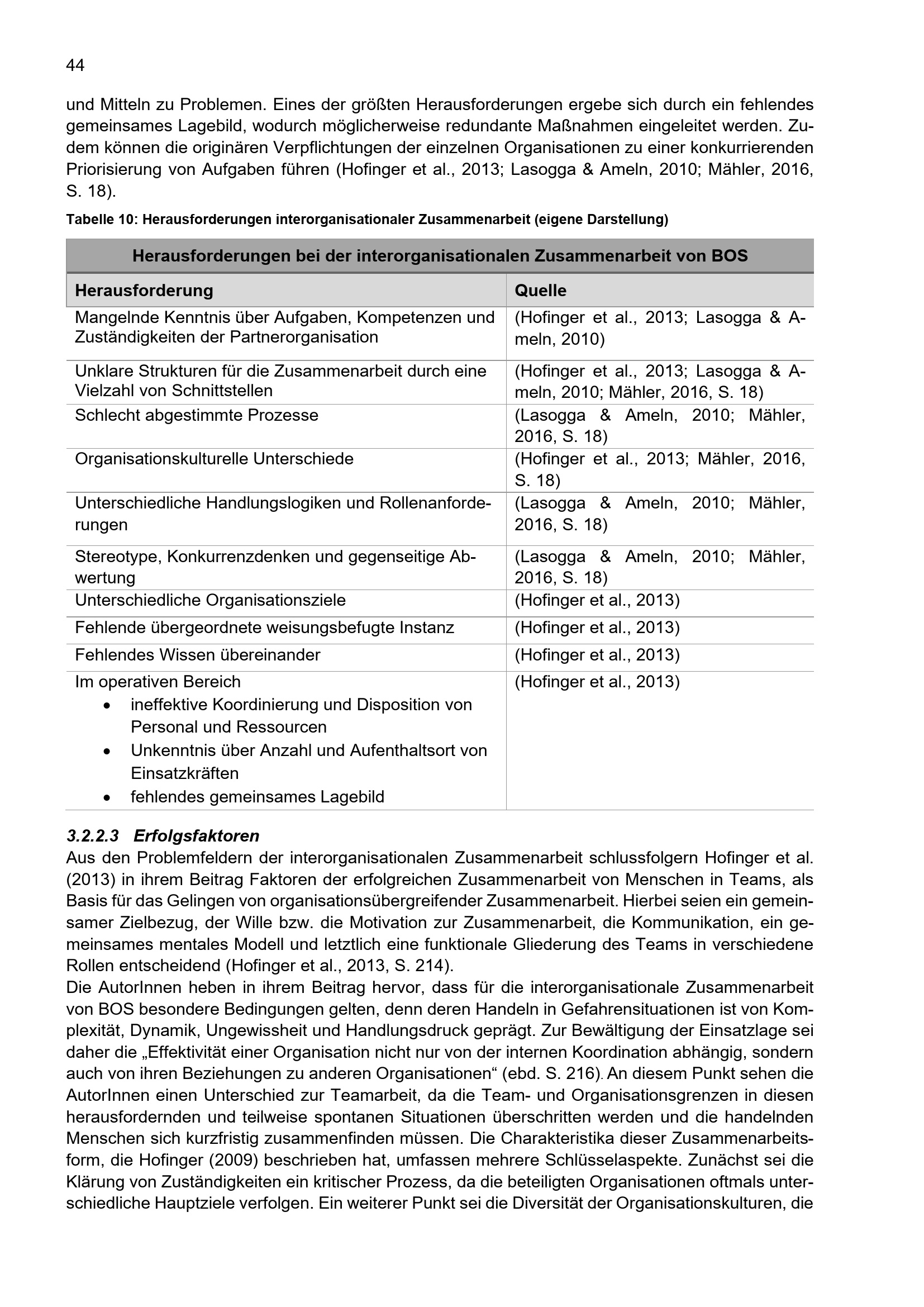 44

und Mitteln zu Problemen. Eines der größten Herausforderungen ergebe sich durch ein fehlendes gemeinsames Lagebild, wodurch möglicherweise redundante Maßnahmen eingeleitet werden. Zudem können die originären Verpflichtungen der einzelnen Organisationen zu einer konkurrierenden Priorisierung von Aufgaben führen (Hofinger et al., 2013; Lasogga & Ameln, 2010; Mähler, 2016, S. 18).

Tabelle 10: Herausforderungen interorganisationaler Zusammenarbeit (eigene Darstellung)

| Herausforderungen bei der interorganisationalen Zusammenarbeit von BOS | |
|---|---|
| Herausforderung | Quelle |
| Mangelnde Kenntnis über Aufgaben, Kompetenzen und Zuständigkeiten der Partnerorganisation | (Hofinger et al., 2013; Lasogga & Ameln, 2010) |
| Unklare Strukturen für die Zusammenarbeit durch eine Vielzahl von Schnittstellen | (Hofinger et al., 2013; Lasogga & Ameln, 2010; Mähler, 2016, S. 18) |
| Schlecht abgestimmte Prozesse | (Lasogga & Ameln, 2010; Mähler, 2016, S. 18) |
| Organisationskulturelle Unterschiede | (Hofinger et al., 2013; Mähler, 2016, S. 18) |
| Unterschiedliche Handlungslogiken und Rollenanforderungen | (Lasogga & Ameln, 2010; Mähler, 2016, S. 18) |
| Stereotype, Konkurrenzdenken und gegenseitige Abwertung | (Lasogga & Ameln, 2010; Mähler, 2016, S. 18) |
| Unterschiedliche Organisationsziele | (Hofinger et al., 2013) |
| Fehlende übergeordnete weisungsbefugte Instanz | (Hofinger et al., 2013) |
| Fehlendes Wissen übereinander | (Hofinger et al., 2013) |
| Im operativen Bereich • ineffektive Koordinierung und Disposition von Personal und Ressourcen • Unkenntnis über Anzahl und Aufenthaltsort von Einsatzkräften • fehlendes gemeinsames Lagebild | (Hofinger et al., 2013) |

3.2.2.3 Erfolgsfaktoren
Aus den Problemfeldern der interorganisationalen Zusammenarbeit schlussfolgern Hofinger et al. (2013) in ihrem Beitrag Faktoren der erfolgreichen Zusammenarbeit von Menschen in Teams, als Basis für das Gelingen von organisationsübergreifender Zusammenarbeit. Hierbei seien ein gemeinsamer Zielbezug, der Wille bzw. die Motivation zur Zusammenarbeit, die Kommunikation, ein gemeinsames mentales Modell und letztlich eine funktionale Gliederung des Teams in verschiedene Rollen entscheidend (Hofinger et al., 2013, S. 214).

Die AutorInnen heben in ihrem Beitrag hervor, dass für die interorganisationale Zusammenarbeit von BOS besondere Bedingungen gelten, denn deren Handeln in Gefahrensituationen ist von Komplexität, Dynamik, Ungewissheit und Handlungsdruck geprägt. Zur Bewältigung der Einsatzlage sei daher die „Effektivität einer Organisation nicht nur von der internen Koordination abhängig, sondern auch von ihren Beziehungen zu anderen Organisationen“ (ebd. S. 216). An diesem Punkt sehen die AutorInnen einen Unterschied zur Teamarbeit, da die Team- und Organisationsgrenzen in diesen herausfordernden und teilweise spontanen Situationen überschritten werden und die handelnden Menschen sich kurzfristig zusammenfinden müssen. Die Charakteristika dieser Zusammenarbeitsform, die Hofinger (2009) beschrieben hat, umfassen mehrere Schlüsselaspekte. Zunächst sei die Klärung von Zuständigkeiten ein kritischer Prozess, da die beteiligten Organisationen oftmals unterschiedliche Hauptziele verfolgen. Ein weiterer Punkt sei die Diversität der Organisationskulturen, die